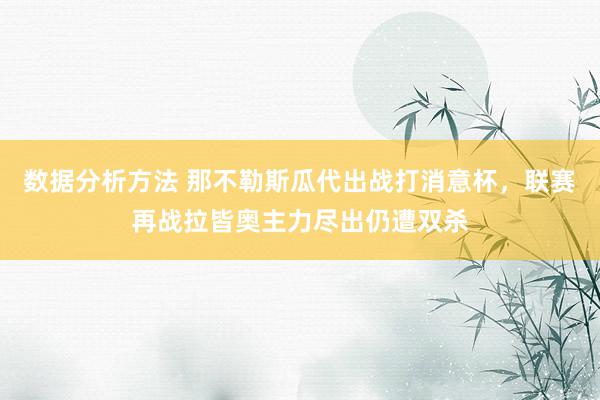 数据分析方法 那不勒斯瓜代出战打消意杯，联赛再战拉皆奥主力尽出仍遭双杀